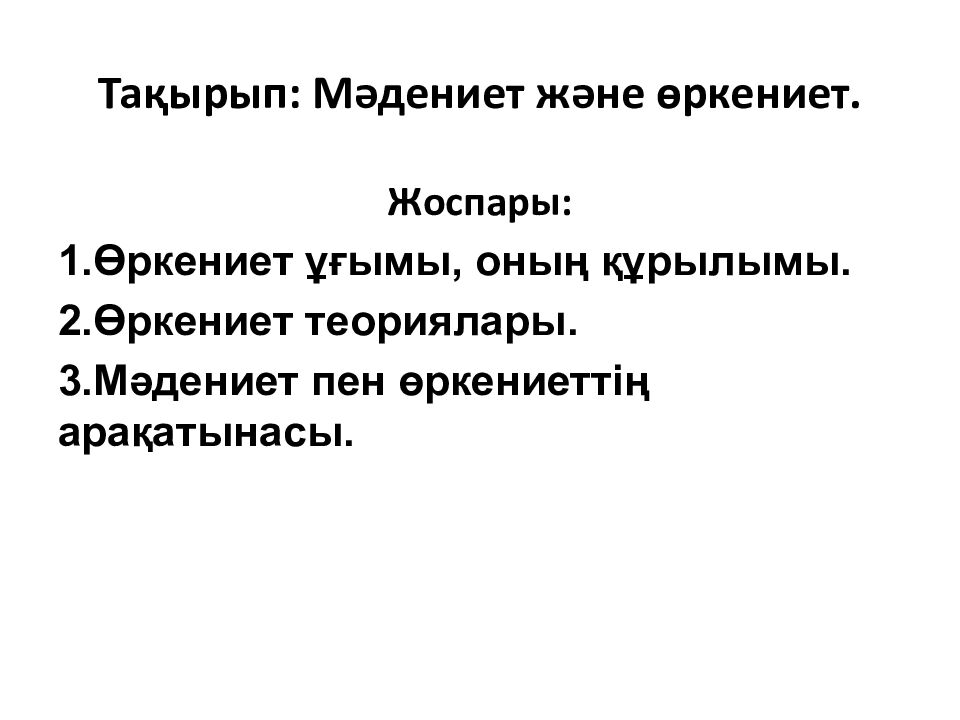 Тақырып: Мәдениет және өркениет.

Жоспары:

1.Өркениет ұғымы, оның құрылымы.

2.Өркениет теориялары.

3.Мәдениет пен өркениеттің арақатынасы.